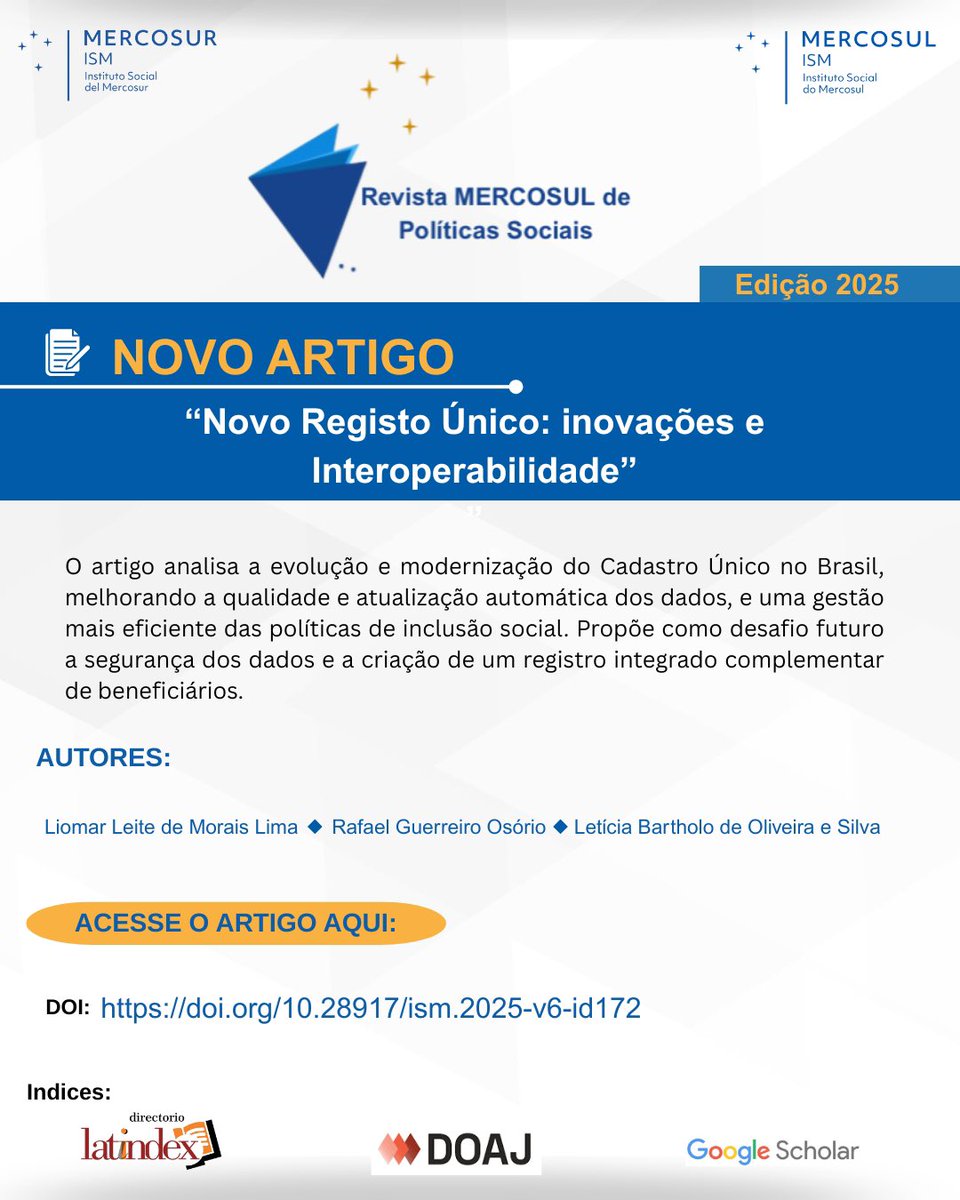 MERCOSUR
ISM
Instituto Social del Mercosur

MERCOSUL
ISM
Instituto Social do Mercosul

Revista MERCOSUL de Políticas Sociais

Edição 2025

NOVO ARTIGO

“Novo Registo Único: inovações e Interoperabilidade”

O artigo analisa a evolução e modernização do Cadastro Único no Brasil, melhorando a qualidade e atualização automática dos dados, e uma gestão mais eficiente das políticas de inclusão social. Propõe como desafio futuro a segurança dos dados e a criação de um registro integrado complementar de beneficiários.

AUTORES:

Liomar Leite de Morais Lima ◆ Rafael Guerreiro Osório ◆ Letícia Bartholo de Oliveira e Silva

ACESSE O ARTIGO AQUI:

DOI: https://doi.org/10.28917/ism.2025-v6-id172

Indices:

directorio latindex

DOAJ

Google Scholar